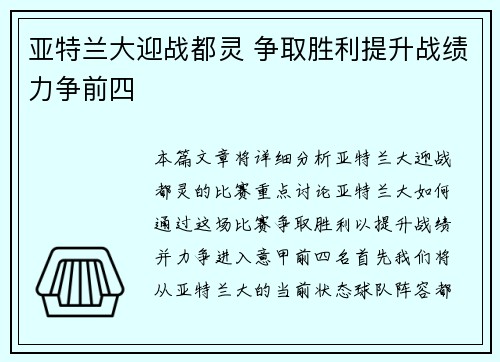 亚特兰大迎战都灵 争取胜利提升战绩力争前四

本篇文章将详细分析亚特兰大迎战都灵的比赛重点讨论亚特兰大如何通过这场比赛争取胜利以提升战绩并力争进入意甲前四名首先我们将从亚特兰大的当前状态球队阵容都